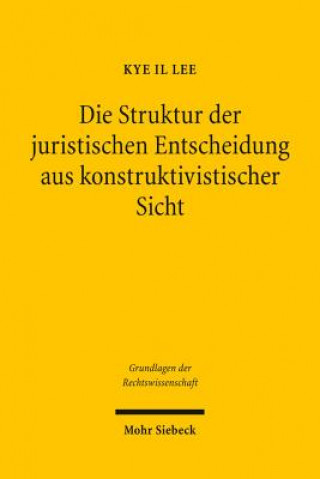 KYE IL LEE

Die Struktur der juristischen Entscheidung aus konstruktivistischer Sicht

Grundlagen der Rechtswissenschaft

Mohr Siebeck